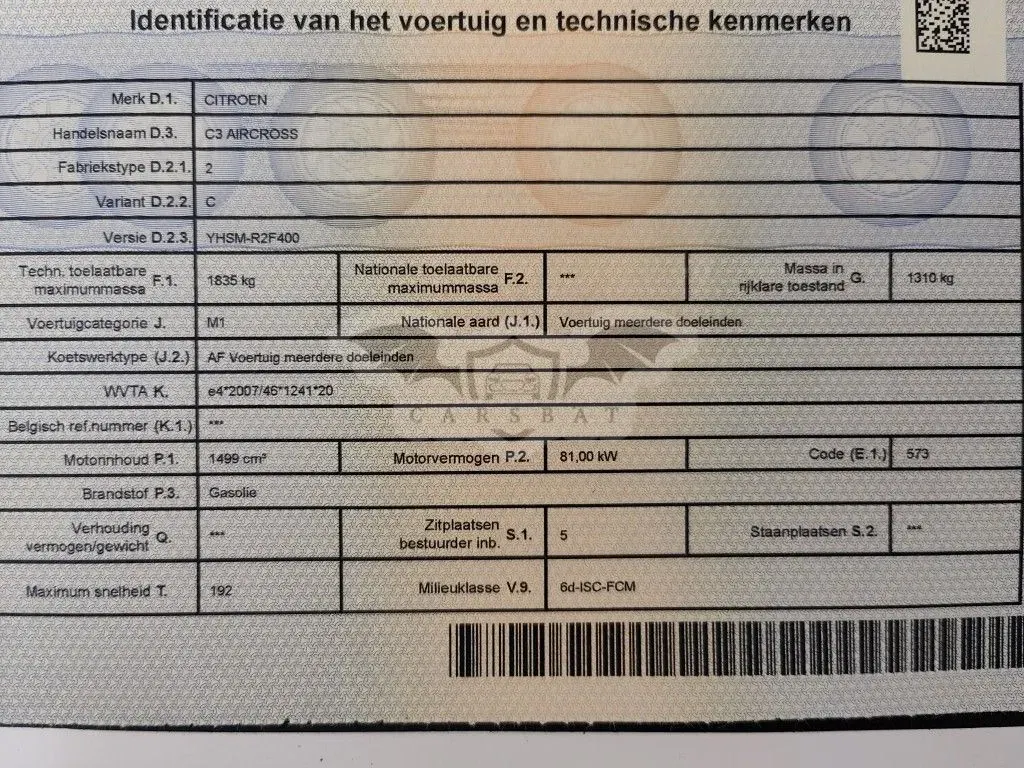 Identificatie van het voertuig en technische kenmerken

| | | | | | |
|---|---|---|---|---|---|
| Merk D.1. | CITROEN | | | | |
| Handelsnaam D.3. | C3 AIRCROSS | | | | |
| Fabriekstype D.2.1. | 2 | | | | |
| Variant D.2.2. | C | | | | |
| Versie D.2.3. | YHSM-R2F400 | | | | |
| Techn. toelaatbare maximummassa F.1. | 1835 kg | Nationale toelaatbare maximummassa F.2. | *** | Massa in rijklare toestand G. | 1310 kg |
| Voertuigcategorie J. | M1 | Nationale aard (J.1.) | Voertuig meerdere doeleinden | | |
| Koetswerktype (J.2.) | AF Voertuig meerdere doeleinden | | | | |
| WVTA K. | e4*2007/46*1241*20 | | | | |
| Belgisch ref.nummer (K.1.) | *** | | | | |
| Motorinhoud P.1. | 1499 cm³ | Motorvermogen P.2. | 81,00 kW | Code (E.1.) | 573 |
| Brandstof P.3. | Gasolie | | | | |
| Verhouding vermogen/gewicht Q. | *** | Zitplaatsen bestuurder inb. S.1. | 5 | Staanplaatsen S.2. | *** |
| Maximum snelheid T. | 192 | Milieuklasse V.9. | 6d-ISC-FCM | | |

CARSBAT